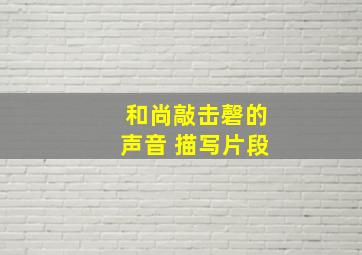 和尚敲击磬的
声音 描写片段